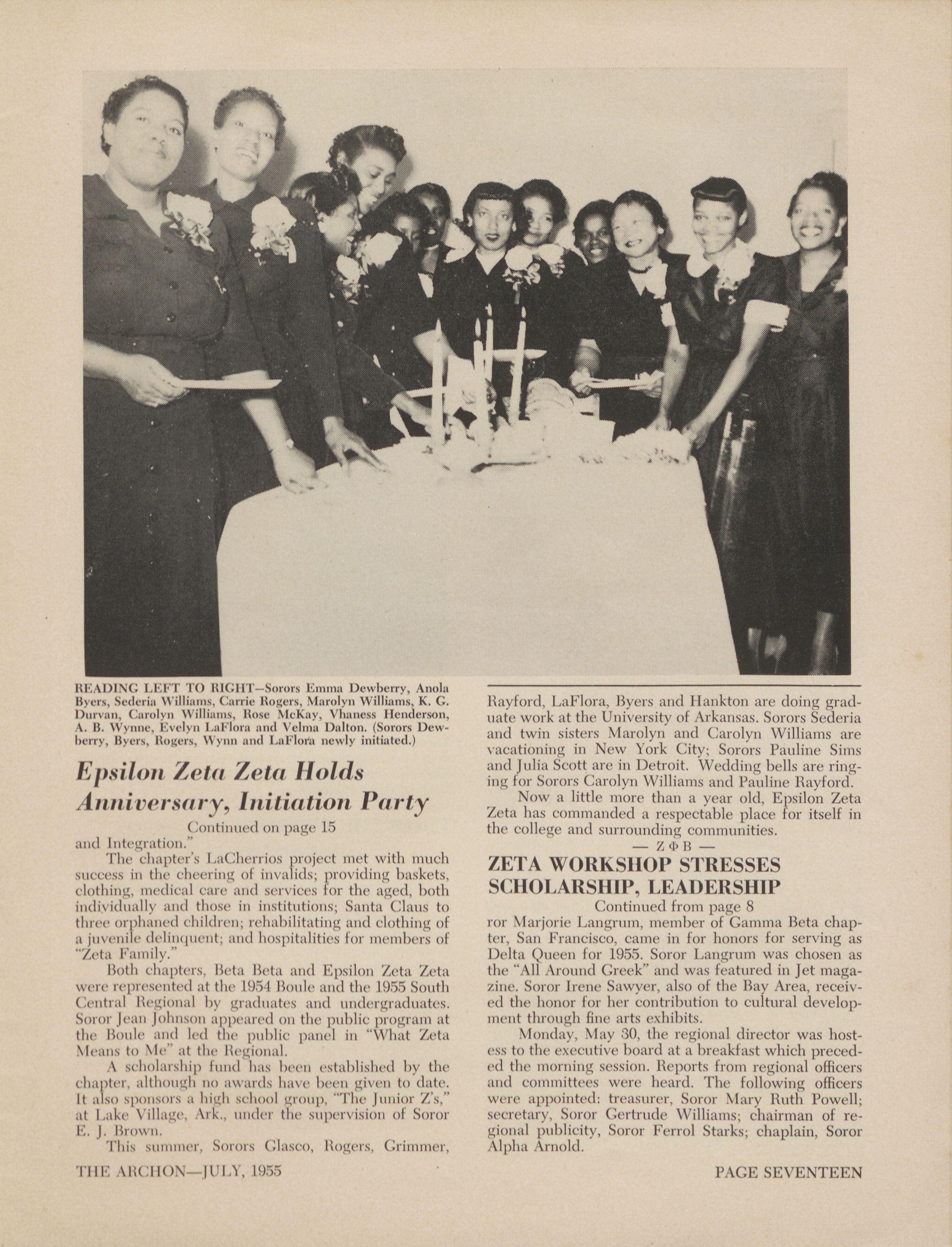 READING LEFT TO RIGHT—Sorors Emma Dewberry, Anola Byers, Sederia Williams, Carrie Rogers, Marolyn Williams, K. G. Durvan, Carolyn Williams, Rose McKay, Vhaness Henderson, A. B. Wynne, Evelyn LaFlora and Velma Dalton. (Sorors Dewberry, Byers, Rogers, Wynn and LaFlora newly initiated.)

Epsilon Zeta Zeta Holds Anniversary, Initiation Party

Continued on page 15

and Integration."

The chapter's LaCherrios project met with much success in the cheering of invalids; providing baskets, clothing, medical care and services for the aged, both individually and those in institutions; Santa Claus to three orphaned children; rehabilitating and clothing of a juvenile delinquent; and hospitalities for members of "Zeta Family."

Both chapters, Beta Beta and Epsilon Zeta Zeta were represented at the 1954 Boule and the 1955 South Central Regional by graduates and undergraduates. Soror Jean Johnson appeared on the public program at the Boule and led the public panel in "What Zeta Means to Me" at the Regional.

A scholarship fund has been established by the chapter, although no awards have been given to date. It also sponsors a high school group, "The Junior Z's," at Lake Village, Ark., under the supervision of Soror E. J. Brown.

This summer, Sorors Glasco, Rogers, Grimmer, Rayford, LaFlora, Byers and Hankton are doing graduate work at the University of Arkansas. Sorors Sederia and twin sisters Marolyn and Carolyn Williams are vacationing in New York City; Sorors Pauline Sims and Julia Scott are in Detroit. Wedding bells are ringing for Sorors Carolyn Williams and Pauline Rayford.

Now a little more than a year old, Epsilon Zeta Zeta has commanded a respectable place for itself in the college and surrounding communities.

— Z Φ B —

ZETA WORKSHOP STRESSES SCHOLARSHIP, LEADERSHIP

Continued from page 8

ror Marjorie Langrum, member of Gamma Beta chapter, San Francisco, came in for honors for serving as Delta Queen for 1955. Soror Langrum was chosen as the "All Around Greek" and was featured in Jet magazine. Soror Irene Sawyer, also of the Bay Area, received the honor for her contribution to cultural development through fine arts exhibits.

Monday, May 30, the regional director was hostess to the executive board at a breakfast which preceded the morning session. Reports from regional officers and committees were heard. The following officers were appointed: treasurer, Soror Mary Ruth Powell; secretary, Soror Gertrude Williams; chairman of regional publicity, Soror Ferrol Starks; chaplain, Soror Alpha Arnold.

THE ARCHON—JULY, 1955

PAGE SEVENTEEN